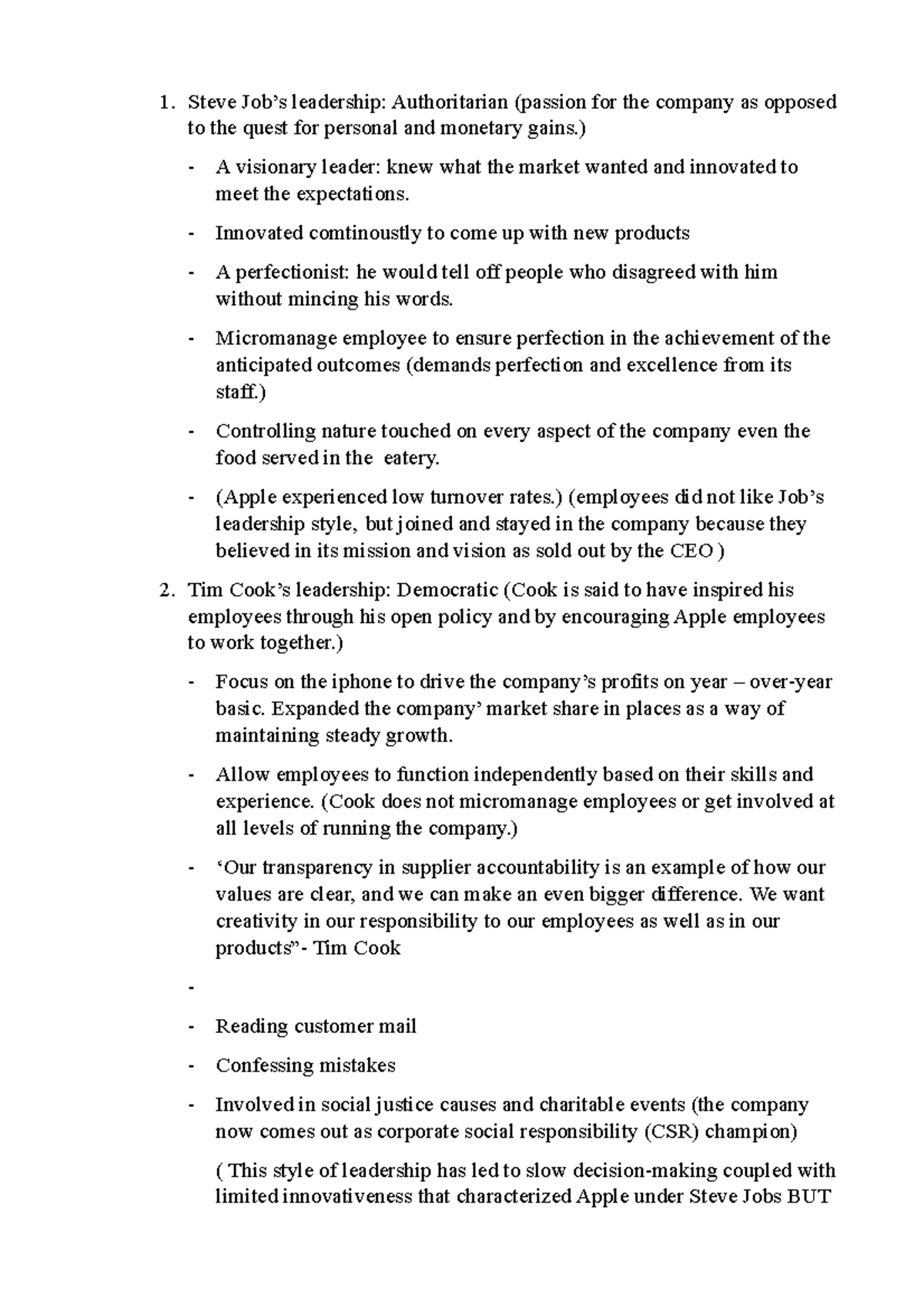 1. Steve Job's leadership: Authoritarian (passion for the company as opposed to the quest for personal and monetary gains.)

- A visionary leader: knew what the market wanted and innovated to meet the expectations.

- Innovated comtinoustly to come up with new products

- A perfectionist: he would tell off people who disagreed with him without mincing his words.

- Micromanage employee to ensure perfection in the achievement of the anticipated outcomes (demands perfection and excellence from its staff.)

- Controlling nature touched on every aspect of the company even the food served in the eatery.

- (Apple experienced low turnover rates.) (employees did not like Job's leadership style, but joined and stayed in the company because they believed in its mission and vision as sold out by the CEO )

2. Tim Cook's leadership: Democratic (Cook is said to have inspired his employees through his open policy and by encouraging Apple employees to work together.)

- Focus on the iphone to drive the company's profits on year – over-year basic. Expanded the company' market share in places as a way of maintaining steady growth.

- Allow employees to function independently based on their skills and experience. (Cook does not micromanage employees or get involved at all levels of running the company.)

- 'Our transparency in supplier accountability is an example of how our values are clear, and we can make an even bigger difference. We want creativity in our responsibility to our employees as well as in our products"- Tim Cook

- 

- Reading customer mail

- Confessing mistakes

- Involved in social justice causes and charitable events (the company now comes out as corporate social responsibility (CSR) champion)

( This style of leadership has led to slow decision-making coupled with limited innovativeness that characterized Apple under Steve Jobs BUT